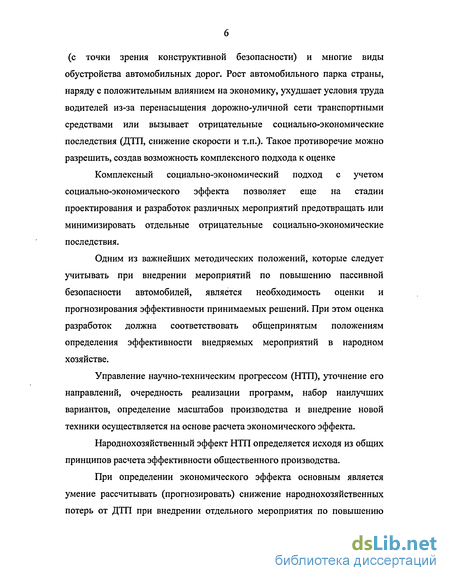 6

(с точки зрения конструктивной безопасности) и многие виды обустройства автомобильных дорог. Рост автомобильного парка страны, наряду с положительным влиянием на экономику, ухудшает условия труда водителей из-за перенасыщения дорожно-уличной сети транспортными средствами или вызывает отрицательные социально-экономические последствия (ДТП, снижение скорости и т.п.). Такое противоречие можно разрешить, создав возможность комплексного подхода к оценке

Комплексный социально-экономический подход с учетом социально-экономического эффекта позволяет еще на стадии проектирования и разработок различных мероприятий предотвращать или минимизировать отдельные отрицательные социально-экономические последствия.

Одним из важнейших методических положений, которые следует учитывать при внедрении мероприятий по повышению пассивной безопасности автомобилей, является необходимость оценки и прогнозирования эффективности принимаемых решений. При этом оценка разработок должна соответствовать общепринятым положениям определения эффективности внедряемых мероприятий в народном хозяйстве.

Управление научно-техническим прогрессом (НТП), уточнение его направлений, очередность реализации программ, набор наилучших вариантов, определение масштабов производства и внедрение новой техники осуществляется на основе расчета экономического эффекта.

Народнохозяйственный эффект НТП определяется исходя из общих принципов расчета эффективности общественного производства.

При определении экономического эффекта основным является умение рассчитывать (прогнозировать) снижение народнохозяйственных потерь от ДТП при внедрении отдельного мероприятия по повышению

dsLib.net
библиотека диссертаций